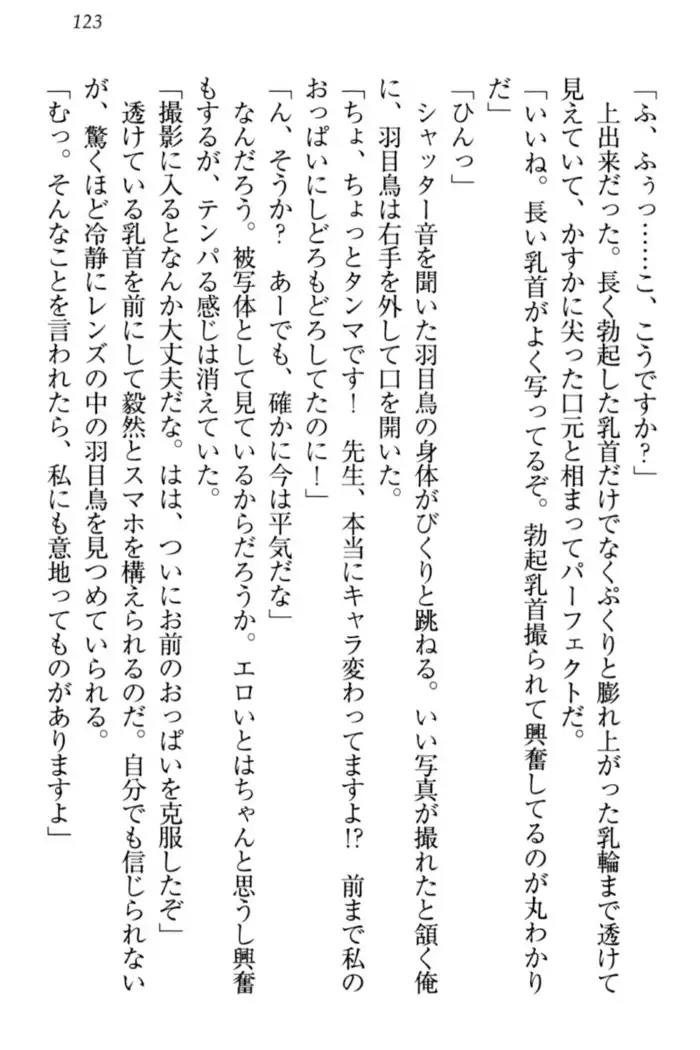 123

「ふ、ふぅっ……こ、こうですか？」

上出来だった。長く勃起した乳首だけでなくぷくりと膨れ上がった乳輪まで透けて見えていて、かすかに尖った口元と相まってパーフェクトだ。

「いいね。長い乳首がよく写ってるぞ。勃起乳首撮られて興奮してるのが丸わかりだ」

「ひんっ」

シャッター音を聞いた羽目鳥の身体がびくりと跳ねる。いい写真が撮れたと頷く俺に、羽目鳥は右手を外して口を開いた。

「ちょ、ちょっとタンマです！　先生、本当にキャラ変わってますよ!?　前まで私のおっぱいにしどろもどろしてたのに！」

「ん、そうか？　あーでも、確かに今は平気だな」

なんだろう。被写体として見ているからだろうか。エロいとはちゃんと思うし興奮もするが、テンパる感じは消えていた。

「撮影に入るとなんか大丈夫だな。はは、ついにお前のおっぱいを克服したぞ」

透けている乳首を前にして毅然とスマホを構えられるのだ。自分でも信じられないが、驚くほど冷静にレンズの中の羽目鳥を見つめていられる。

「むっ。そんなことを言われたら、私にも意地ってものがありますよ」